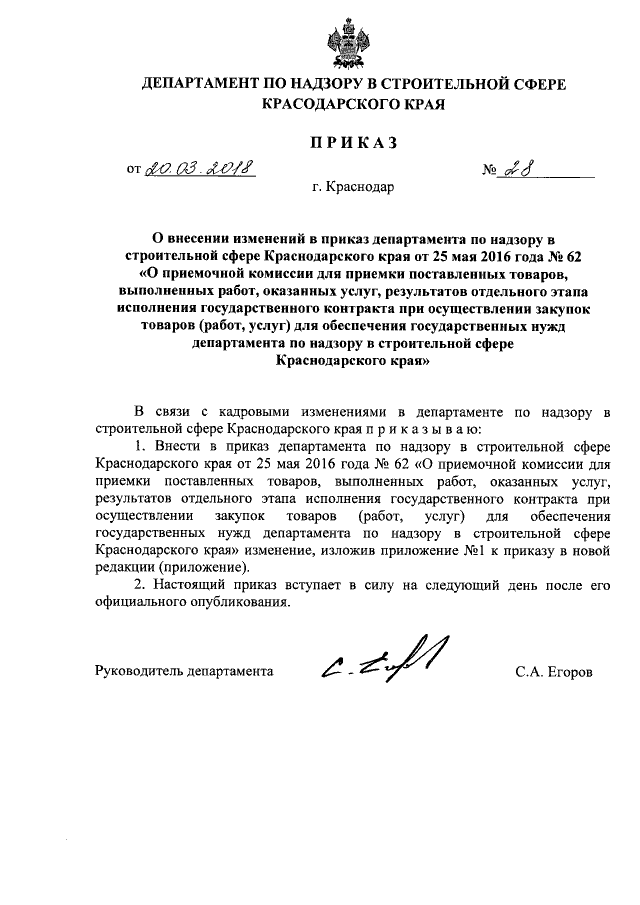 ДЕПАРТАМЕНТ ПО НАДЗОРУ В СТРОИТЕЛЬНОЙ СФЕРЕ КРАСОДАРСКОГО КРАЯ

ПРИКАЗ

от 20.03.2018 № 28

г. Краснодар

О внесении изменений в приказ департамента по надзору в строительной сфере Краснодарского края от 25 мая 2016 года № 62 «О приемочной комиссии для приемки поставленных товаров, выполненных работ, оказанных услуг, результатов отдельного этапа исполнения государственного контракта при осуществлении закупок товаров (работ, услуг) для обеспечения государственных нужд департамента по надзору в строительной сфере Краснодарского края»

В связи с кадровыми изменениями в департаменте по надзору в строительной сфере Краснодарского края п р и к а з ы в а ю:

1. Внести в приказ департамента по надзору в строительной сфере Краснодарского края от 25 мая 2016 года № 62 «О приемочной комиссии для приемки поставленных товаров, выполненных работ, оказанных услуг, результатов отдельного этапа исполнения государственного контракта при осуществлении закупок товаров (работ, услуг) для обеспечения государственных нужд департамента по надзору в строительной сфере Краснодарского края» изменение, изложив приложение №1 к приказу в новой редакции (приложение).

2. Настоящий приказ вступает в силу на следующий день после его официального опубликования.

Руководитель департамента С.А. Егоров